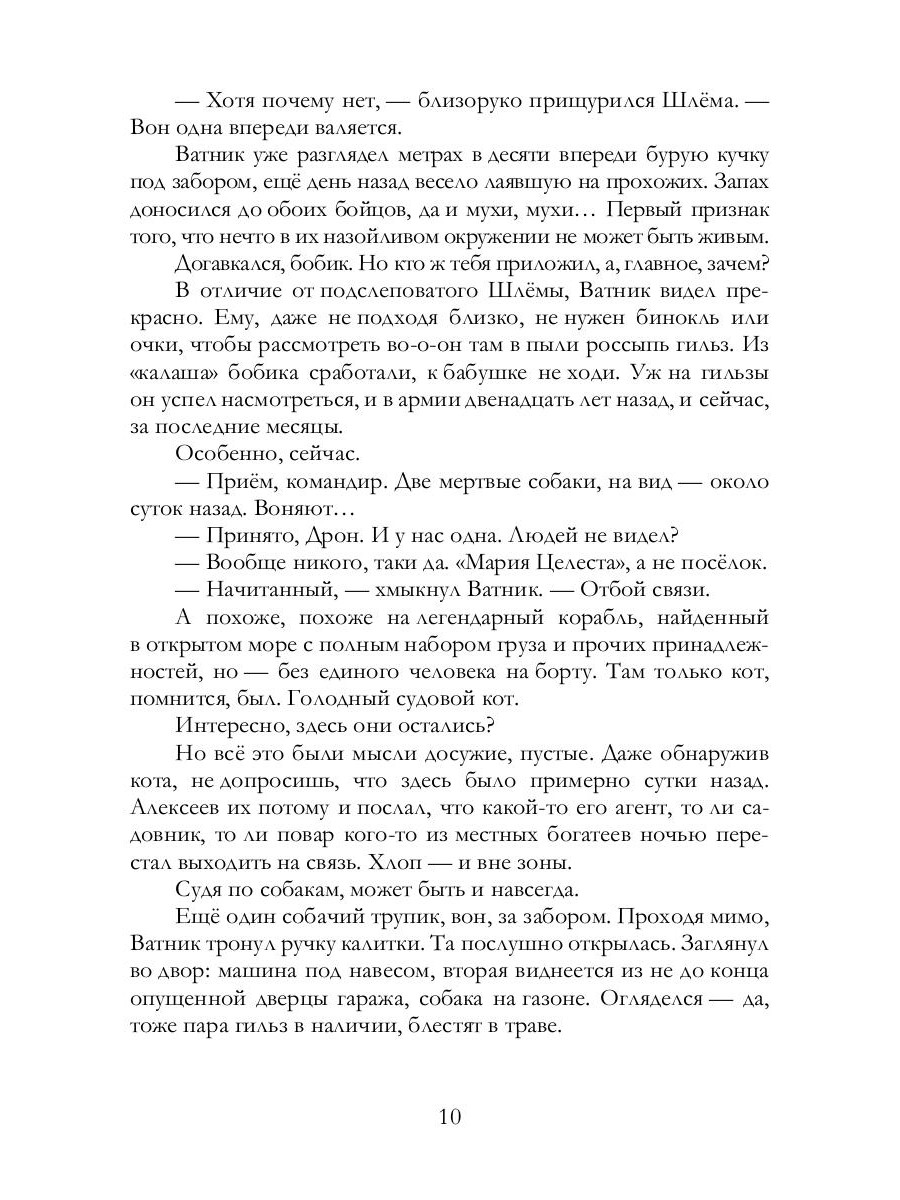 — Хотя почему нет, — близоруко прищурился Шлёма. — Вон одна впереди валяется.

Ватник уже разглядел метрах в десяти впереди бурую кучку под забором, ещё день назад весело лаявшую на прохожих. Запах доносился до обоих бойцов, да и мухи, мухи… Первый признак того, что нечто в их назойливом окружении не может быть живым.

Догавкался, бобик. Но кто ж тебя приложил, а, главное, зачем?

В отличие от подслеповатого Шлёмы, Ватник видел прекрасно. Ему, даже не подходя близко, не нужен бинокль или очки, чтобы рассмотреть во-о-он там в пыли россыпь гильз. Из «калаша» бобика сработали, к бабушке не ходи. Уж на гильзы он успел насмотреться, и в армии двенадцать лет назад, и сейчас, за последние месяцы.

Особенно, сейчас.

— Приём, командир. Две мертвые собаки, на вид — около суток назад. Воняют…

— Принято, Дрон. И у нас одна. Людей не видел?

— Вообще никого, таки да. «Мария Целеста», а не посёлок.

— Начитанный, — хмыкнул Ватник. — Отбой связи.

А похоже, похоже на легендарный корабль, найденный в открытом море с полным набором груза и прочих принадлежностей, но — без единого человека на борту. Там только кот, помнится, был. Голодный судовой кот.

Интересно, здесь они остались?

Но всё это были мысли досужие, пустые. Даже обнаружив кота, не допросишь, что здесь было примерно сутки назад. Алексеев их потому и послал, что какой-то его агент, то ли садовник, то ли повар кого-то из местных богатеев ночью перестал выходить на связь. Хлоп — и вне зоны.

Судя по собакам, может быть и навсегда.

Ещё один собачий трупик, вон, за забором. Проходя мимо, Ватник тронул ручку калитки. Та послушно открылась. Заглянул во двор: машина под навесом, вторая виднеется из не до конца опущенной дверцы гаража, собака на газоне. Огляделся — да, тоже пара гильз в наличии, блестят в траве.

10